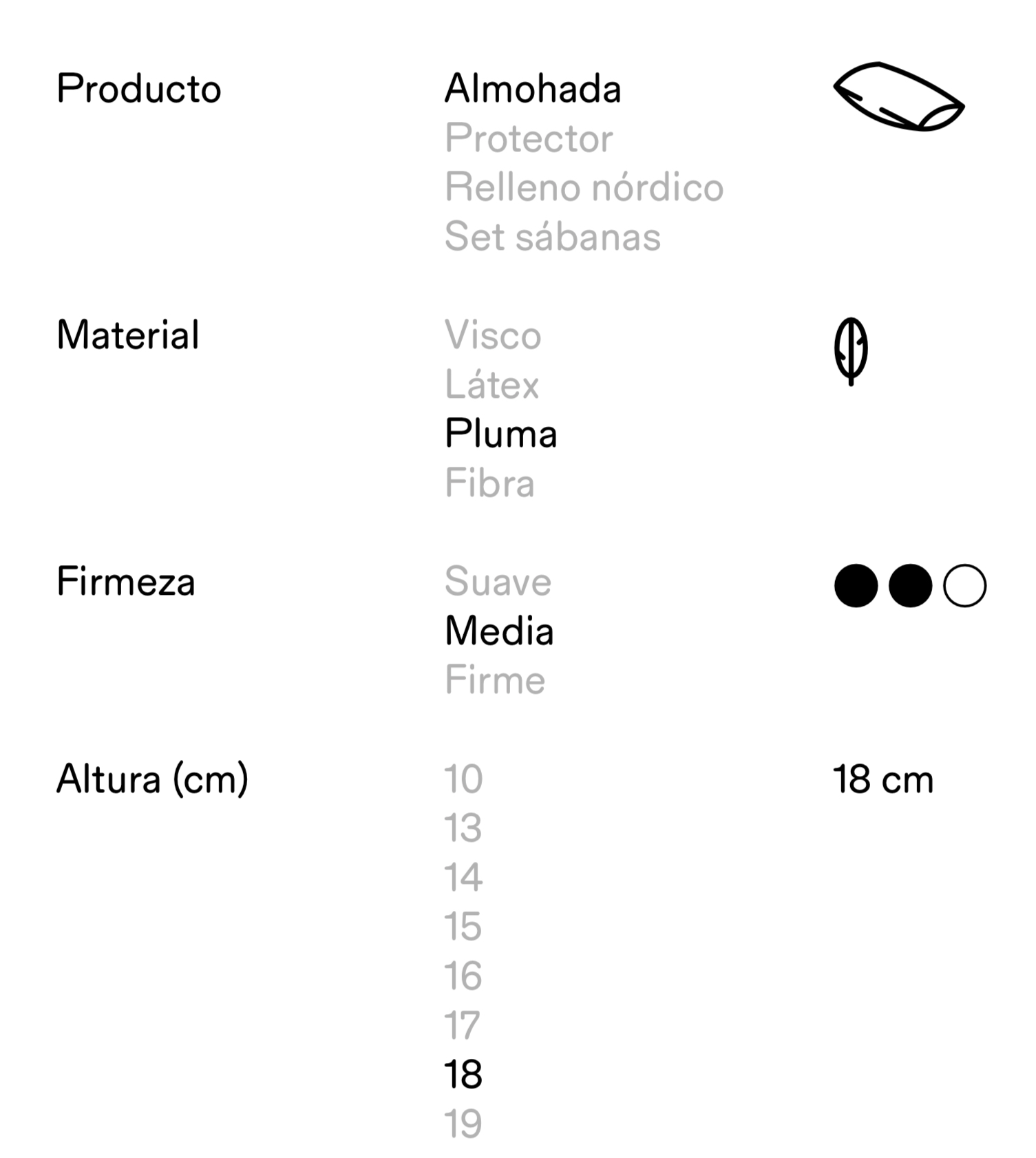 Producto

Almohada
Protector
Relleno nórdico
Set sábanas

Material

Visco
Látex
Pluma
Fibra

Firmeza

Suave
Media
Firme

Altura (cm)

10
13
14
15
16
17
18
19

18 cm